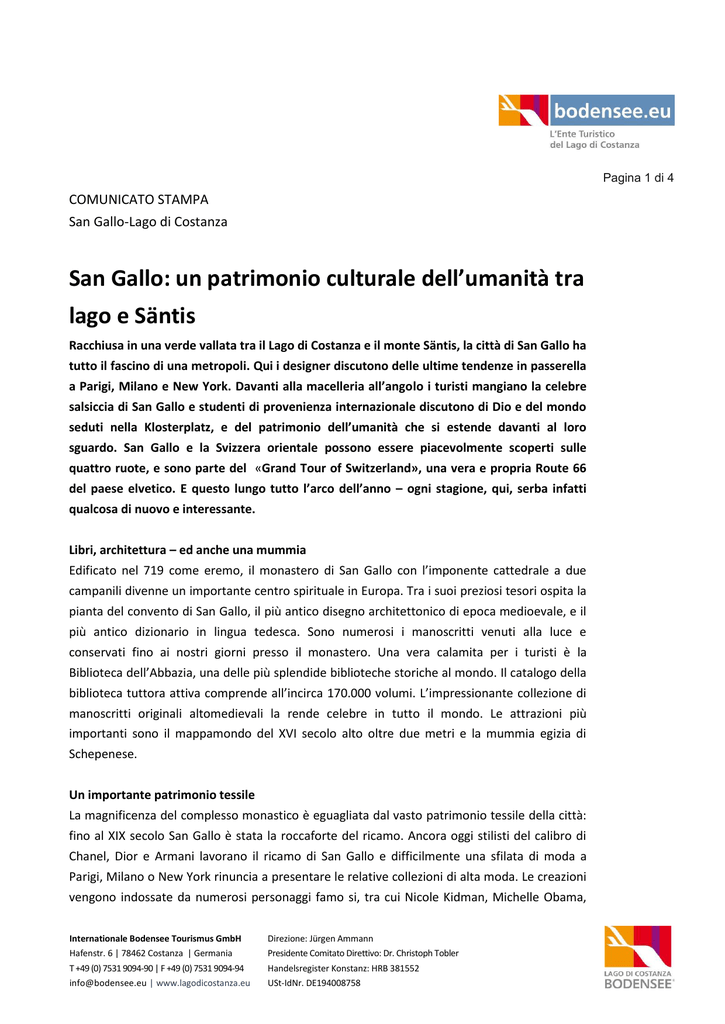 bodensee.eu
L'Ente Turistico
del Lago di Costanza

Pagina 1 di 4

COMUNICATO STAMPA
San Gallo-Lago di Costanza

San Gallo: un patrimonio culturale dell'umanità tra lago e Säntis

Racchiusa in una verde vallata tra il Lago di Costanza e il monte Säntis, la città di San Gallo ha tutto il fascino di una metropoli. Qui i designer discutono delle ultime tendenze in passerella a Parigi, Milano e New York. Davanti alla macelleria all'angolo i turisti mangiano la celebre salsiccia di San Gallo e studenti di provenienza internazionale discutono di Dio e del mondo seduti nella Klosterplatz, e del patrimonio dell'umanità che si estende davanti al loro sguardo. San Gallo e la Svizzera orientale possono essere piacevolmente scoperti sulle quattro ruote, e sono parte del «Grand Tour of Switzerland», una vera e propria Route 66 del paese elvetico. E questo lungo tutto l'arco dell'anno – ogni stagione, qui, serba infatti qualcosa di nuovo e interessante.

Libri, architettura – ed anche una mummia
Edificato nel 719 come eremo, il monastero di San Gallo con l'imponente cattedrale a due campanili divenne un importante centro spirituale in Europa. Tra i suoi preziosi tesori ospita la pianta del convento di San Gallo, il più antico disegno architettonico di epoca medioevale, e il più antico dizionario in lingua tedesca. Sono numerosi i manoscritti venuti alla luce e conservati fino ai nostri giorni presso il monastero. Una vera calamita per i turisti è la Biblioteca dell'Abbazia, una delle più splendide biblioteche storiche al mondo. Il catalogo della biblioteca tuttora attiva comprende all'incirca 170.000 volumi. L'impressionante collezione di manoscritti originali altomedievali la rende celebre in tutto il mondo. Le attrazioni più importanti sono il mappamondo del XVI secolo alto oltre due metri e la mummia egizia di Schepenese.

Un importante patrimonio tessile
La magnificenza del complesso monastico è eguagliata dal vasto patrimonio tessile della città: fino al XIX secolo San Gallo è stata la roccaforte del ricamo. Ancora oggi stilisti del calibro di Chanel, Dior e Armani lavorano il ricamo di San Gallo e difficilmente una sfilata di moda a Parigi, Milano o New York rinuncia a presentare le relative collezioni di alta moda. Le creazioni vengono indossate da numerosi personaggi famo si, tra cui Nicole Kidman, Michelle Obama,

Internationale Bodensee Tourismus GmbH
Hafenstr. 6 | 78462 Costanza | Germania
T +49 (0) 7531 9094-90 | F +49 (0) 7531 9094-94
info@bodensee.eu | www.lagodicostanza.eu

Direzione: Jürgen Ammann
Presidente Comitato Direttivo: Dr. Christoph Tobler
Handelsregister Konstanz: HRB 381552
USt-IdNr. DE194008758

LAGO DI COSTANZA
BODENSEE